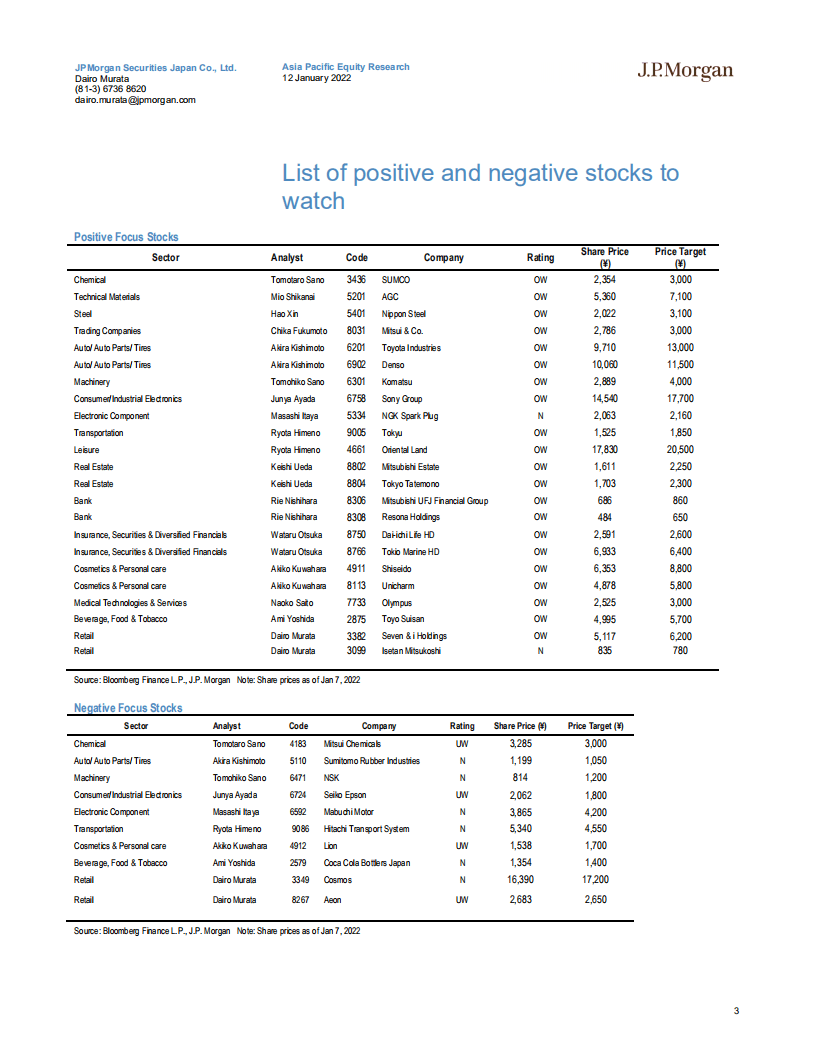 JPMorgan Securities Japan Co., Ltd.
Dairo Murata
(81-3) 6736 8620
dairo.murata@jpmorgan.com

Asia Pacific Equity Research
12 January 2022

J.P.Morgan

List of positive and negative stocks to watch

Positive Focus Stocks

| Sector | Analyst | Code | Company | Rating | Share Price (¥) | Price Target (¥) |
|---|---|---|---|---|---|---|
| Chemical | Tomotaro Sano | 3436 | SUMCO | OW | 2,354 | 3,000 |
| Technical Materials | Mio Shikanai | 5201 | AGC | OW | 5,360 | 7,100 |
| Steel | Hao Xin | 5401 | Nippon Steel | OW | 2,022 | 3,100 |
| Trading Companies | Chika Fukumoto | 8031 | Mitsui & Co. | OW | 2,786 | 3,000 |
| Auto/ Auto Parts/ Tires | Akira Kishimoto | 6201 | Toyota Industries | OW | 9,710 | 13,000 |
| Auto/ Auto Parts/ Tires | Akira Kishimoto | 6902 | Denso | OW | 10,060 | 11,500 |
| Machinery | Tomohiko Sano | 6301 | Komatsu | OW | 2,889 | 4,000 |
| Consumer/Industrial Electronics | Junya Ayada | 6758 | Sony Group | OW | 14,540 | 17,700 |
| Electronic Component | Masashi Itaya | 5334 | NGK Spark Plug | N | 2,063 | 2,160 |
| Transportation | Ryota Himeno | 9005 | Tokyu | OW | 1,525 | 1,850 |
| Leisure | Ryota Himeno | 4661 | Oriental Land | OW | 17,830 | 20,500 |
| Real Estate | Keishi Ueda | 8802 | Mitsubishi Estate | OW | 1,611 | 2,250 |
| Real Estate | Keishi Ueda | 8804 | Tokyo Tatemono | OW | 1,703 | 2,300 |
| Bank | Rie Nishihara | 8306 | Mitsubishi UFJ Financial Group | OW | 686 | 860 |
| Bank | Rie Nishihara | 8308 | Resona Holdings | OW | 484 | 650 |
| Insurance, Securities & Diversified Financials | Wataru Otsuka | 8750 | Dai-ichi Life HD | OW | 2,591 | 2,600 |
| Insurance, Securities & Diversified Financials | Wataru Otsuka | 8766 | Tokio Marine HD | OW | 6,933 | 6,400 |
| Cosmetics & Personal care | Akiko Kuwahara | 4911 | Shiseido | OW | 6,353 | 8,800 |
| Cosmetics & Personal care | Akiko Kuwahara | 8113 | Unicharm | OW | 4,878 | 5,800 |
| Medical Technologies & Services | Naoko Saito | 7733 | Olympus | OW | 2,525 | 3,000 |
| Beverage, Food & Tobacco | Ami Yoshida | 2875 | Toyo Suisan | OW | 4,995 | 5,700 |
| Retail | Dairo Murata | 3382 | Seven & i Holdings | OW | 5,117 | 6,200 |
| Retail | Dairo Murata | 3099 | Isetan Mitsukoshi | N | 835 | 780 |

Source: Bloomberg Finance L.P., J.P. Morgan Note: Share prices as of Jan 7, 2022

Negative Focus Stocks

| Sector | Analyst | Code | Company | Rating | Share Price (¥) | Price Target (¥) |
|---|---|---|---|---|---|---|
| Chemical | Tomotaro Sano | 4183 | Mitsui Chemicals | UW | 3,285 | 3,000 |
| Auto/ Auto Parts/ Tires | Akira Kishimoto | 5110 | Sumitomo Rubber Industries | N | 1,199 | 1,050 |
| Machinery | Tomohiko Sano | 6471 | NSK | N | 814 | 1,200 |
| Consumer/Industrial Electronics | Junya Ayada | 6724 | Seiko Epson | UW | 2,062 | 1,800 |
| Electronic Component | Masashi Itaya | 6592 | Mabuchi Motor | N | 3,865 | 4,200 |
| Transportation | Ryota Himeno | 9086 | Hitachi Transport System | N | 5,340 | 4,550 |
| Cosmetics & Personal care | Akiko Kuwahara | 4912 | Lion | UW | 1,538 | 1,700 |
| Beverage, Food & Tobacco | Ami Yoshida | 2579 | Coca Cola Bottlers Japan | N | 1,354 | 1,400 |
| Retail | Dairo Murata | 3349 | Cosmos | N | 16,390 | 17,200 |
| Retail | Dairo Murata | 8267 | Aeon | UW | 2,683 | 2,650 |

Source: Bloomberg Finance L.P., J.P. Morgan Note: Share prices as of Jan 7, 2022

3